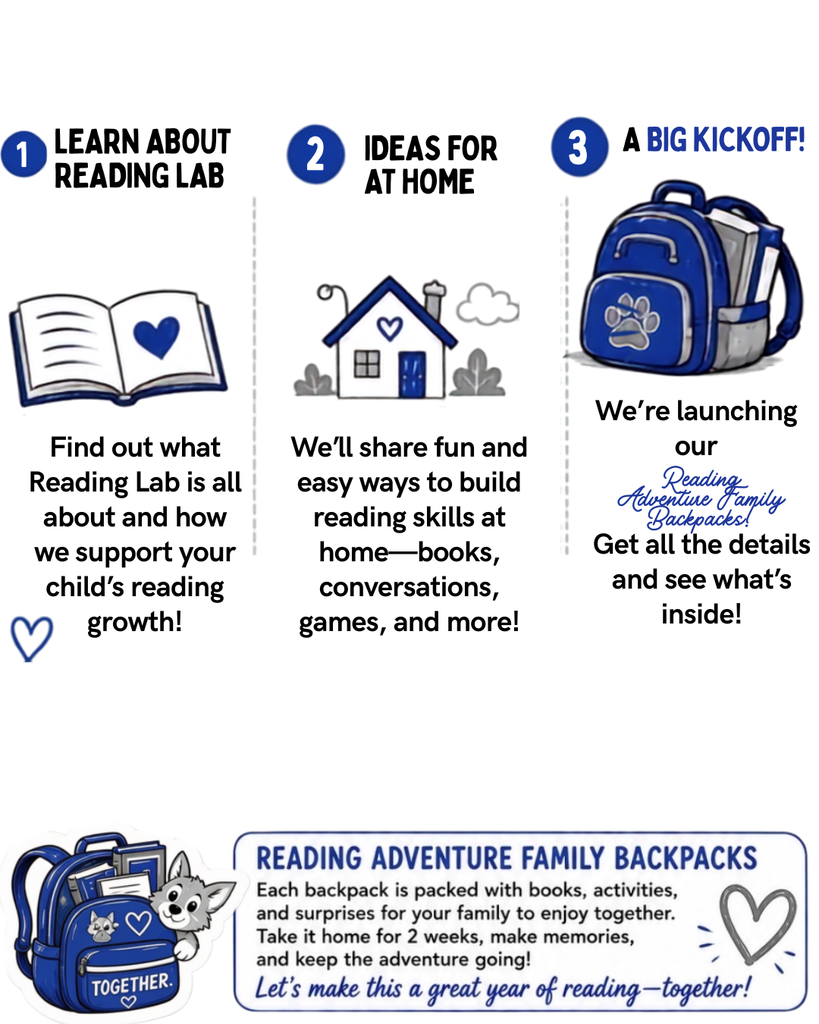 1 LEARN ABOUT READING LAB

Find out what Reading Lab is all about and how we support your child's reading growth!

2 IDEAS FOR AT HOME

We'll share fun and easy ways to build reading skills at home—books, conversations, games, and more!

3 A BIG KICKOFF!

We're launching our Reading Adventure Family Backpacks! Get all the details and see what's inside!

TOGETHER.

READING ADVENTURE FAMILY BACKPACKS

Each backpack is packed with books, activities, and surprises for your family to enjoy together. Take it home for 2 weeks, make memories, and keep the adventure going!

Let's make this a great year of reading—together!